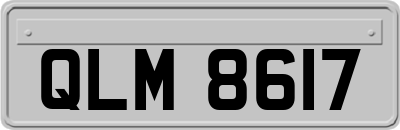 QLM 8617